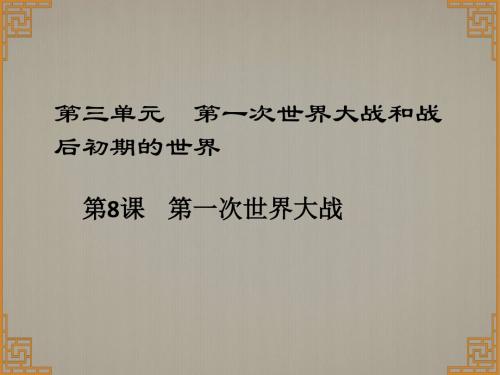 第三单元　第一次世界大战和战后初期的世界

第8课　第一次世界大战